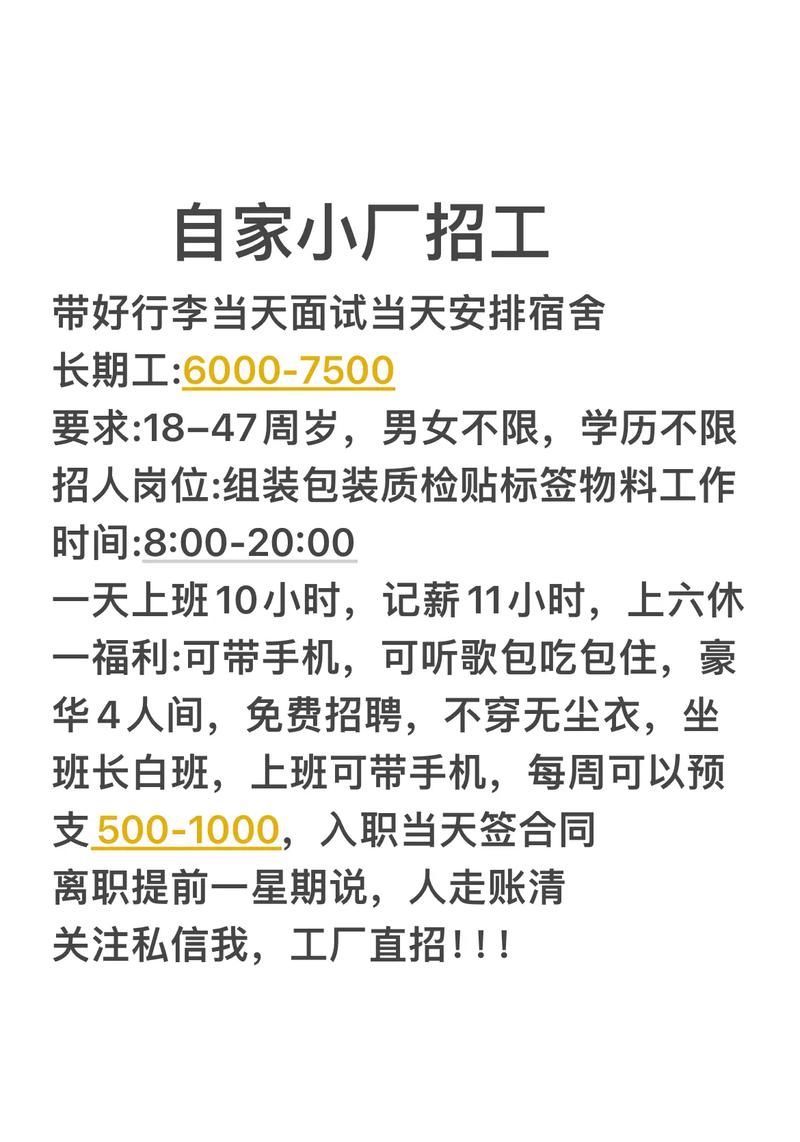 自家小厂招工

带好行李当天面试当天安排宿舍
长期工:6000-7500
要求:18–47周岁，男女不限，学历不限
招人岗位:组装包装质检贴标签物料工作
时间:8:00-20:00
一天上班10小时，记薪11小时，上六休一福利:可带手机，可听歌包吃包住，豪华4人间，免费招聘，不穿无尘衣，坐班长白班，上班可带手机，每周可以预支 500-1000，入职当天签合同
离职提前一星期说，人走账清
关注私信我，工厂直招！！！